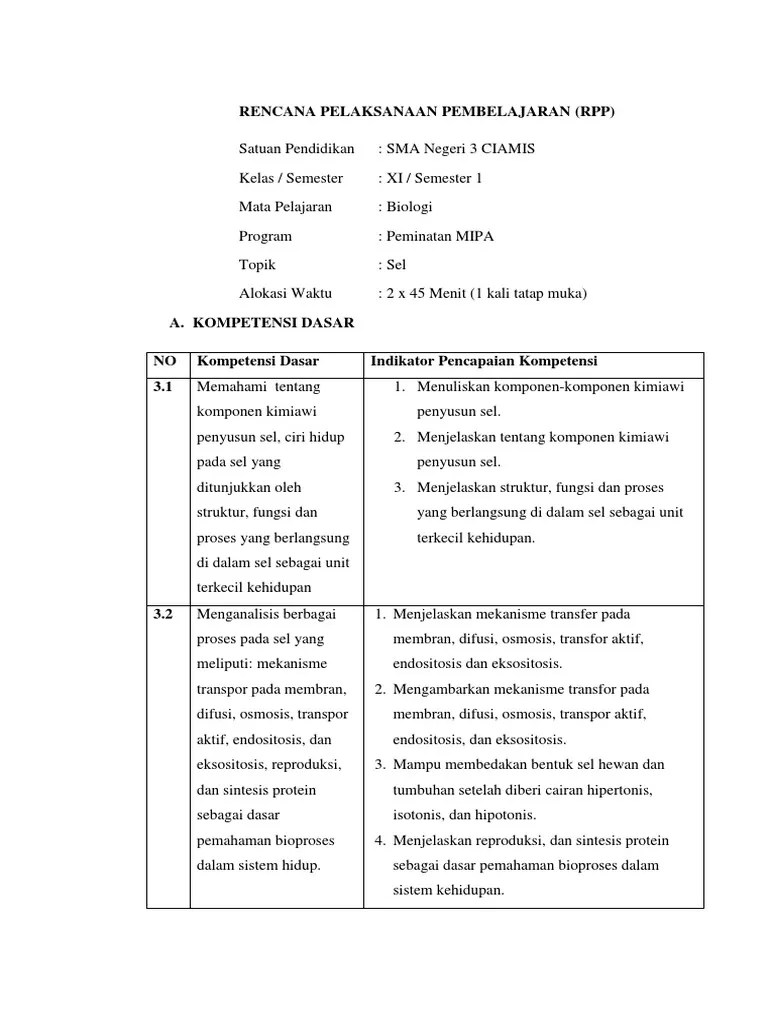 RENCANA PELAKSANAAN PEMBELAJARAN (RPP)

Satuan Pendidikan : SMA Negeri 3 CIAMIS

Kelas / Semester : XI / Semester 1

Mata Pelajaran : Biologi

Program : Peminatan MIPA

Topik : Sel

Alokasi Waktu : 2 x 45 Menit (1 kali tatap muka)

A. KOMPETENSI DASAR

| NO | Kompetensi Dasar | Indikator Pencapaian Kompetensi |
|---|---|---|
| 3.1 | Memahami tentang komponen kimiawi penyusun sel, ciri hidup pada sel yang ditunjukkan oleh struktur, fungsi dan proses yang berlangsung di dalam sel sebagai unit terkecil kehidupan | 1. Menuliskan komponen-komponen kimiawi penyusun sel. 2. Menjelaskan tentang komponen kimiawi penyusun sel. 3. Menjelaskan struktur, fungsi dan proses yang berlangsung di dalam sel sebagai unit terkecil kehidupan. |
| 3.2 | Menganalisis berbagai proses pada sel yang meliputi: mekanisme transpor pada membran, difusi, osmosis, transpor aktif, endositosis, dan eksositosis, reproduksi, dan sintesis protein sebagai dasar pemahaman bioproses dalam sistem hidup. | 1. Menjelaskan mekanisme transfer pada membran, difusi, osmosis, transfor aktif, endositosis dan eksositosis. 2. Mengambarkan mekanisme transfor pada membran, difusi, osmosis, transpor aktif, endositosis, dan eksositosis. 3. Mampu membedakan bentuk sel hewan dan tumbuhan setelah diberi cairan hipertonis, isotonis, dan hipotonis. 4. Menjelaskan reproduksi, dan sintesis protein sebagai dasar pemahaman bioproses dalam sistem kehidupan. |